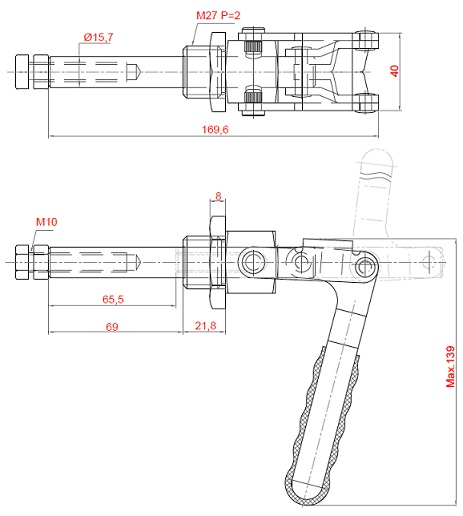 M27 P=2
Ø15,7
40
169,6
8
M10
65,5
69
21,8
Max.139